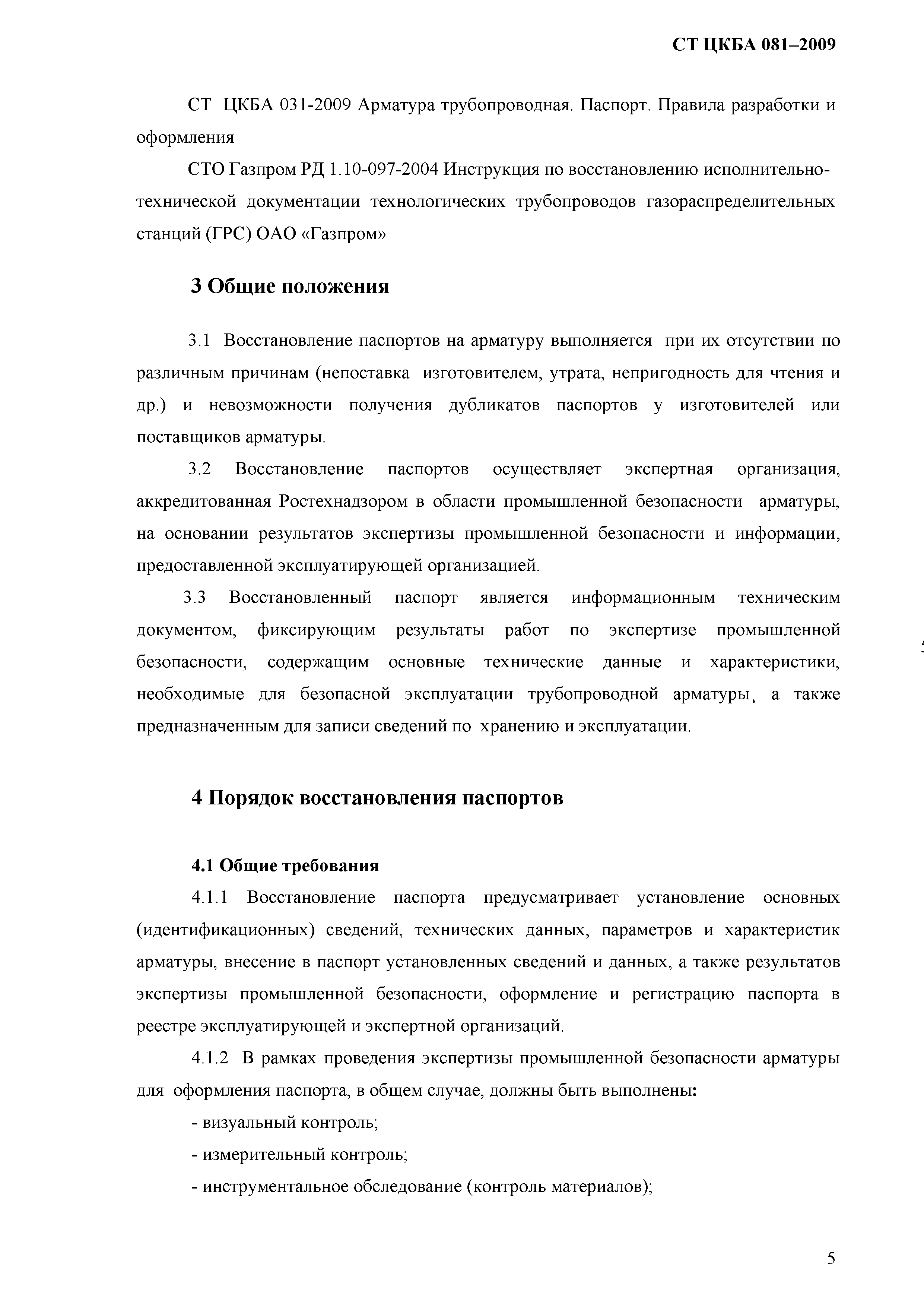 СТ ЦКБА 081–2009

СТ ЦКБА 031-2009 Арматура трубопроводная. Паспорт. Правила разработки и оформления

СТО Газпром РД 1.10-097-2004 Инструкция по восстановлению исполнительно-технической документации технологических трубопроводов газораспределительных станций (ГРС) ОАО «Газпром»

3 Общие положения

3.1 Восстановление паспортов на арматуру выполняется при их отсутствии по различным причинам (непоставка изготовителем, утрата, непригодность для чтения и др.) и невозможности получения дубликатов паспортов у изготовителей или поставщиков арматуры.

3.2 Восстановление паспортов осуществляет экспертная организация, аккредитованная Ростехнадзором в области промышленной безопасности арматуры, на основании результатов экспертизы промышленной безопасности и информации, предоставленной эксплуатирующей организацией.

3.3 Восстановленный паспорт является информационным техническим документом, фиксирующим результаты работ по экспертизе промышленной безопасности, содержащим основные технические данные и характеристики, необходимые для безопасной эксплуатации трубопроводной арматуры, а также предназначенным для записи сведений по хранению и эксплуатации.

4 Порядок восстановления паспортов

4.1 Общие требования

4.1.1 Восстановление паспорта предусматривает установление основных (идентификационных) сведений, технических данных, параметров и характеристик арматуры, внесение в паспорт установленных сведений и данных, а также результатов экспертизы промышленной безопасности, оформление и регистрацию паспорта в реестре эксплуатирующей и экспертной организаций.

4.1.2 В рамках проведения экспертизы промышленной безопасности арматуры для оформления паспорта, в общем случае, должны быть выполнены:

- визуальный контроль;

- измерительный контроль;

- инструментальное обследование (контроль материалов);

5